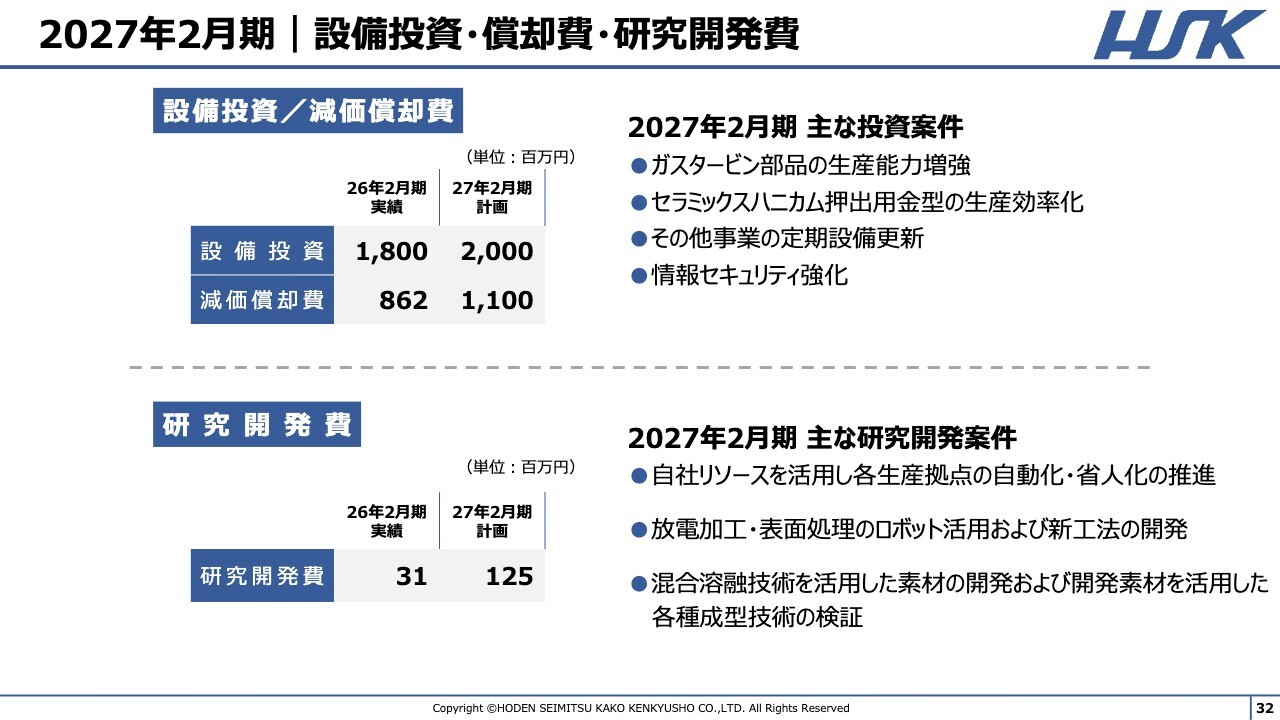 2027年2月期｜設備投資・償却費・研究開発費

HSK

設備投資／減価償却費

（単位：百万円）

| | 26年2月期 実績 | 27年2月期 計画 |
|---|---|---|
| 設備投資 | 1,800 | 2,000 |
| 減価償却費 | 862 | 1,100 |

2027年2月期 主な投資案件
●ガスタービン部品の生産能力増強
●セラミックスハニカム押出用金型の生産効率化
●その他事業の定期設備更新
●情報セキュリティ強化

研究開発費

（単位：百万円）

| | 26年2月期 実績 | 27年2月期 計画 |
|---|---|---|
| 研究開発費 | 31 | 125 |

2027年2月期 主な研究開発案件
●自社リソースを活用し各生産拠点の自動化・省人化の推進
●放電加工・表面処理のロボット活用および新工法の開発
●混合溶融技術を活用した素材の開発および開発素材を活用した各種成型技術の検証

Copyright ©HODEN SEIMITSU KAKO KENKYUSHO CO.,LTD. All Rights Reserved

32